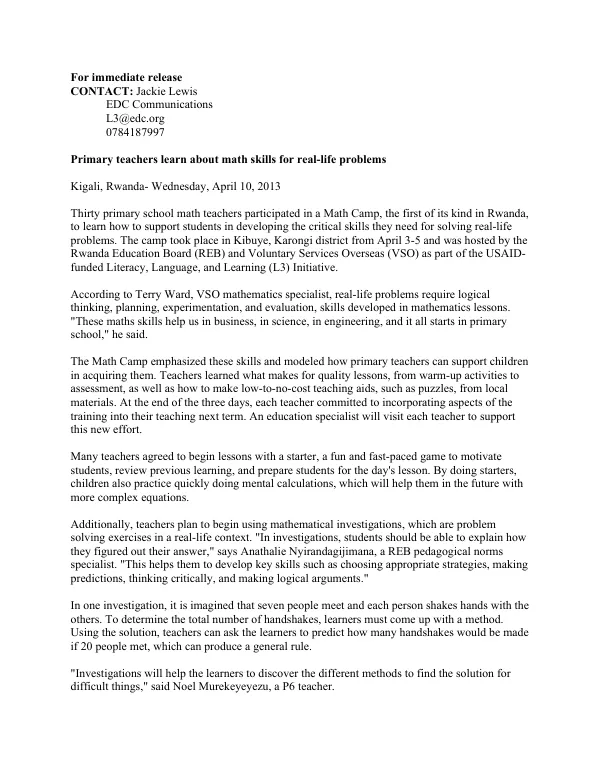 For immediate release
CONTACT: Jackie Lewis
EDC Communications
L3@edc.org
0784187997

Primary teachers learn about math skills for real-life problems

Kigali, Rwanda- Wednesday, April 10, 2013

Thirty primary school math teachers participated in a Math Camp, the first of its kind in Rwanda, to learn how to support students in developing the critical skills they need for solving real-life problems. The camp took place in Kibuye, Karongi district from April 3-5 and was hosted by the Rwanda Education Board (REB) and Voluntary Services Overseas (VSO) as part of the USAID-funded Literacy, Language, and Learning (L3) Initiative.

According to Terry Ward, VSO mathematics specialist, real-life problems require logical thinking, planning, experimentation, and evaluation, skills developed in mathematics lessons. "These maths skills help us in business, in science, in engineering, and it all starts in primary school," he said.

The Math Camp emphasized these skills and modeled how primary teachers can support children in acquiring them. Teachers learned what makes for quality lessons, from warm-up activities to assessment, as well as how to make low-to-no-cost teaching aids, such as puzzles, from local materials. At the end of the three days, each teacher committed to incorporating aspects of the training into their teaching next term. An education specialist will visit each teacher to support this new effort.

Many teachers agreed to begin lessons with a starter, a fun and fast-paced game to motivate students, review previous learning, and prepare students for the day's lesson. By doing starters, children also practice quickly doing mental calculations, which will help them in the future with more complex equations.

Additionally, teachers plan to begin using mathematical investigations, which are problem solving exercises in a real-life context. "In investigations, students should be able to explain how they figured out their answer," says Anathalie Nyirandagijimana, a REB pedagogical norms specialist. "This helps them to develop key skills such as choosing appropriate strategies, making predictions, thinking critically, and making logical arguments."

In one investigation, it is imagined that seven people meet and each person shakes hands with the others. To determine the total number of handshakes, learners must come up with a method. Using the solution, teachers can ask the learners to predict how many handshakes would be made if 20 people met, which can produce a general rule.

"Investigations will help the learners to discover the different methods to find the solution for difficult things," said Noel Murekeyeyezu, a P6 teacher.